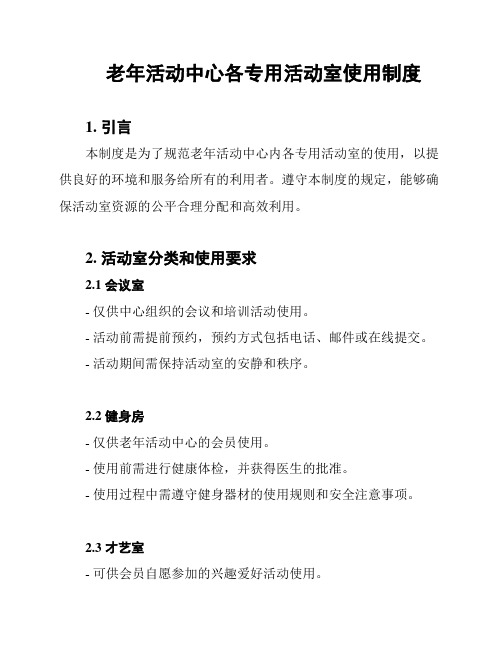 老年活动中心各专用活动室使用制度

1. 引言

本制度是为了规范老年活动中心内各专用活动室的使用，以提供良好的环境和服务给所有的利用者。遵守本制度的规定，能够确保活动室资源的公平合理分配和高效利用。

2. 活动室分类和使用要求

2.1 会议室

- 仅供中心组织的会议和培训活动使用。

- 活动前需提前预约，预约方式包括电话、邮件或在线提交。

- 活动期间需保持活动室的安静和秩序。

2.2 健身房

- 仅供老年活动中心的会员使用。

- 使用前需进行健康体检，并获得医生的批准。

- 使用过程中需遵守健身器材的使用规则和安全注意事项。

2.3 才艺室

- 可供会员自愿参加的兴趣爱好活动使用。